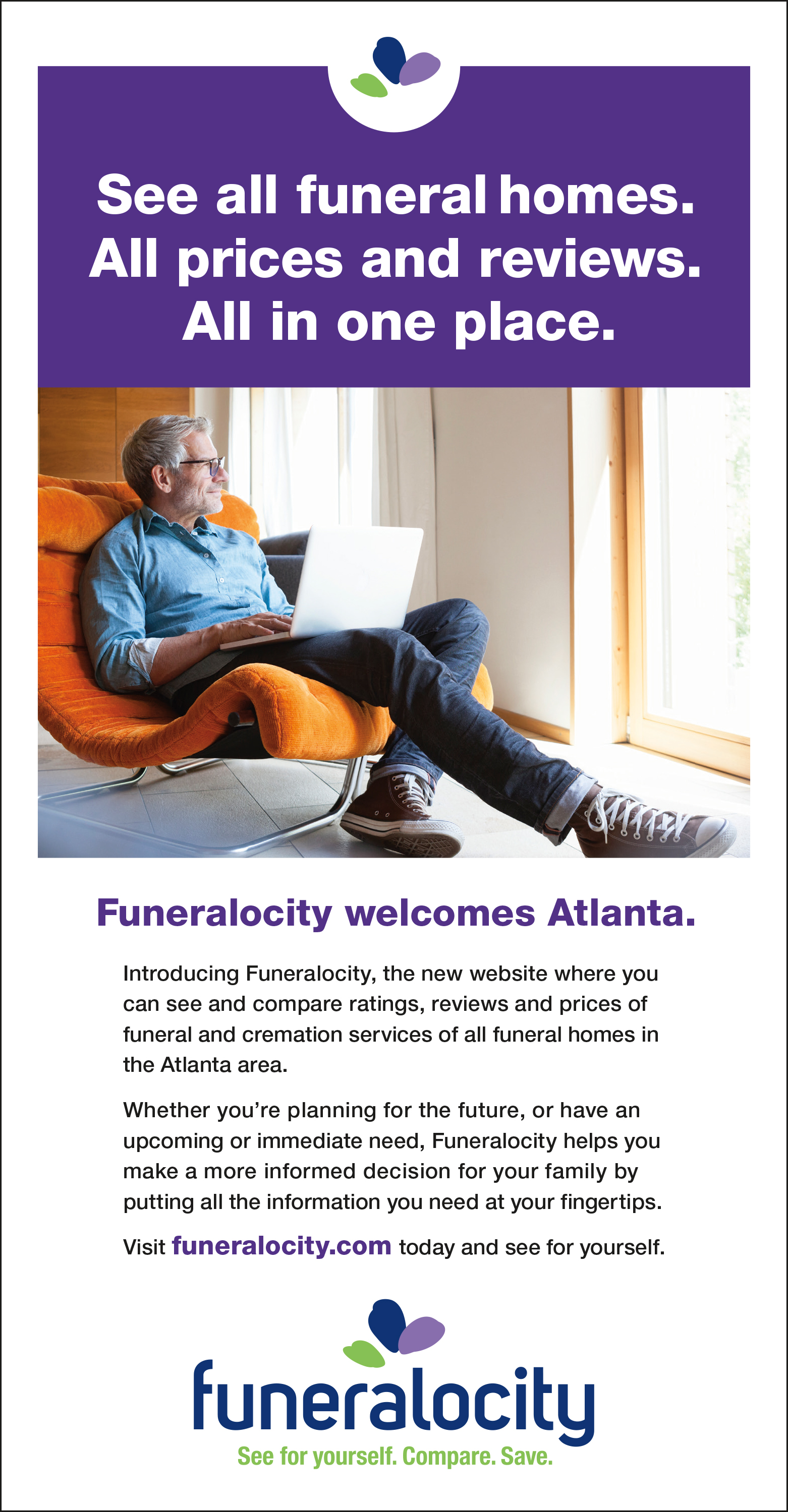 See all funeral homes. All prices and reviews. All in one place.

Funeralocity welcomes Atlanta.

Introducing Funeralocity, the new website where you can see and compare ratings, reviews and prices of funeral and cremation services of all funeral homes in the Atlanta area.

Whether you're planning for the future, or have an upcoming or immediate need, Funeralocity helps you make a more informed decision for your family by putting all the information you need at your fingertips.

Visit funeralocity.com today and see for yourself.

funeralocity

See for yourself. Compare. Save.